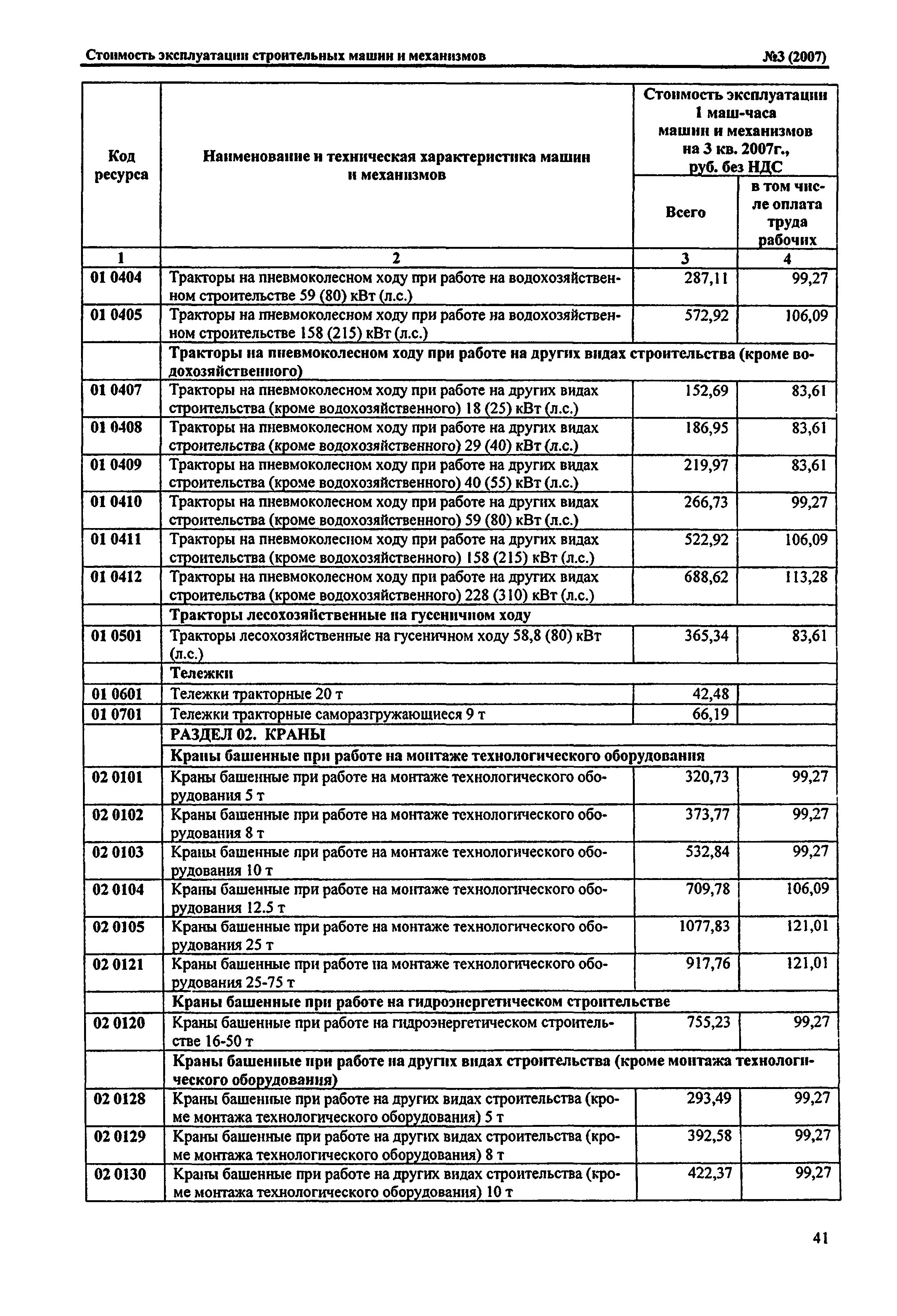 Стоимость эксплуатации строительных машин и механизмов №3 (2007)

| Код ресурса | Наименование и техническая характеристика машин и механизмов | Стоимость эксплуатации 1 маш-часа машин и механизмов на 3 кв. 2007г., руб. без НДС Всего | в том числе оплата труда рабочих |
|---|---|---|---|
| 1 | 2 | 3 | 4 |
| 01 0404 | Тракторы на пневмоколесном ходу при работе на водохозяйственном строительстве 59 (80) кВт (л.с.) | 287,11 | 99,27 |
| 01 0405 | Тракторы на пневмоколесном ходу при работе на водохозяйственном строительстве 158 (215) кВт (л.с.) | 572,92 | 106,09 |
| | Тракторы на пневмоколесном ходу при работе на других видах строительства (кроме водохозяйственного) | | |
| 01 0407 | Тракторы на пневмоколесном ходу при работе на других видах строительства (кроме водохозяйственного) 18 (25) кВт (л.с.) | 152,69 | 83,61 |
| 01 0408 | Тракторы на пневмоколесном ходу при работе на других видах строительства (кроме водохозяйственного) 29 (40) кВт (л.с.) | 186,95 | 83,61 |
| 01 0409 | Тракторы на пневмоколесном ходу при работе на других видах строительства (кроме водохозяйственного) 40 (55) кВт (л.с.) | 219,97 | 83,61 |
| 01 0410 | Тракторы на пневмоколесном ходу при работе на других видах строительства (кроме водохозяйственного) 59 (80) кВт (л.с.) | 266,73 | 99,27 |
| 01 0411 | Тракторы на пневмоколесном ходу при работе на других видах строительства (кроме водохозяйственного) 158 (215) кВт (л.с.) | 522,92 | 106,09 |
| 01 0412 | Тракторы на пневмоколесном ходу при работе на других видах строительства (кроме водохозяйственного) 228 (310) кВт (л.с.) | 688,62 | 113,28 |
| | Тракторы лесохозяйственные на гусеничном ходу | | |
| 01 0501 | Тракторы лесохозяйственные на гусеничном ходу 58,8 (80) кВт (л.с.) | 365,34 | 83,61 |
| | Тележки | | |
| 01 0601 | Тележки тракторные 20 т | 42,48 | |
| 01 0701 | Тележки тракторные саморазгружающиеся 9 т | 66,19 | |
| | РАЗДЕЛ 02. КРАНЫ | | |
| | Краны башенные при работе на монтаже технологического оборудования | | |
| 02 0101 | Краны башенные при работе на монтаже технологического оборудования 5 т | 320,73 | 99,27 |
| 02 0102 | Краны башенные при работе на монтаже технологического оборудования 8 т | 373,77 | 99,27 |
| 02 0103 | Краны башенные при работе на монтаже технологического оборудования 10 т | 532,84 | 99,27 |
| 02 0104 | Краны башенные при работе на монтаже технологического оборудования 12.5 т | 709,78 | 106,09 |
| 02 0105 | Краны башенные при работе на монтаже технологического оборудования 25 т | 1077,83 | 121,01 |
| 02 0121 | Краны башенные при работе на монтаже технологического оборудования 25-75 т | 917,76 | 121,01 |
| | Краны башенные при работе на гидроэнергетическом строительстве | | |
| 02 0120 | Краны башенные при работе на гидроэнергетическом строительстве 16-50 т | 755,23 | 99,27 |
| | Краны башенные при работе на других видах строительства (кроме монтажа технологического оборудования) | | |
| 02 0128 | Краны башенные при работе на других видах строительства (кроме монтажа технологического оборудования) 5 т | 293,49 | 99,27 |
| 02 0129 | Краны башенные при работе на других видах строительства (кроме монтажа технологического оборудования) 8 т | 392,58 | 99,27 |
| 02 0130 | Краны башенные при работе на других видах строительства (кроме монтажа технологического оборудования) 10 т | 422,37 | 99,27 |

41